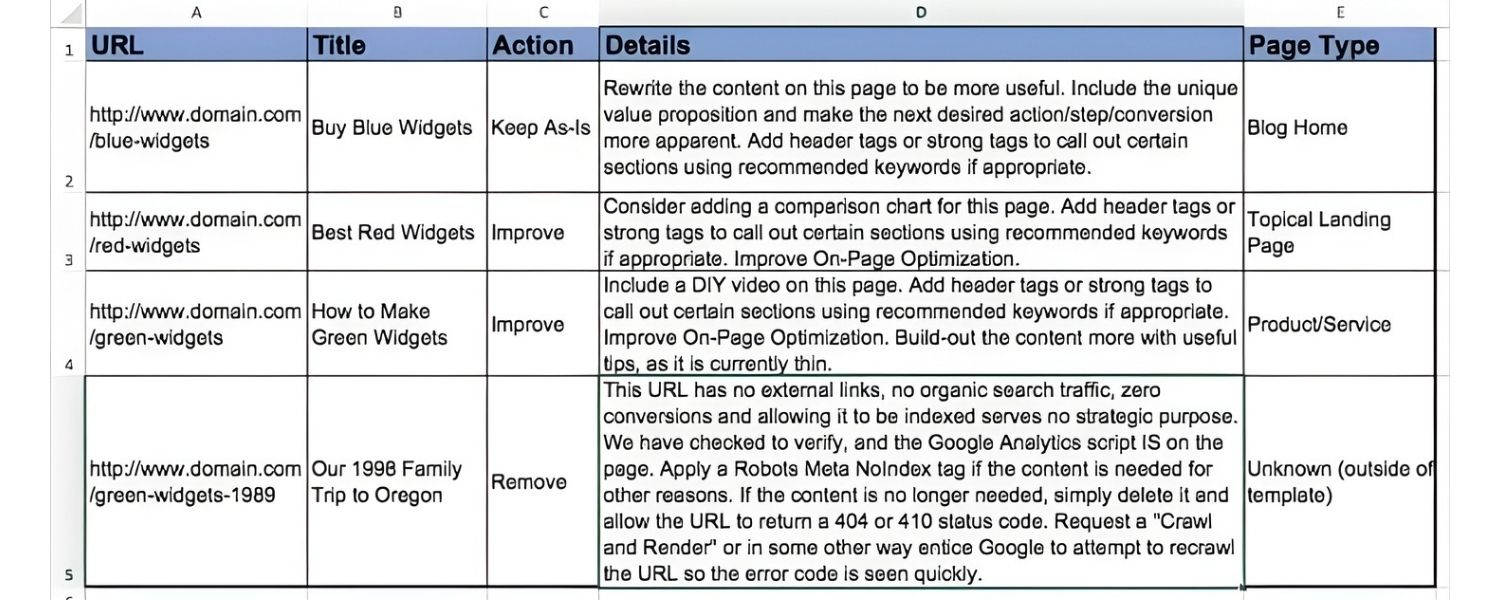 | | A | B | C | D | E |
|---|---|---|---|---|---|
| 1 | URL | Title | Action | Details | Page Type |
| 2 | http://www.domain.com/blue-widgets | Buy Blue Widgets | Keep As-Is | Rewrite the content on this page to be more useful. Include the unique value proposition and make the next desired action/step/conversion more apparent. Add header tags or strong tags to call out certain sections using recommended keywords if appropriate. | Blog Home |
| 3 | http://www.domain.com/red-widgets | Best Red Widgets | Improve | Consider adding a comparison chart for this page. Add header tags or strong tags to call out certain sections using recommended keywords if appropriate. Improve On-Page Optimization. | Topical Landing Page |
| 4 | http://www.domain.com/green-widgets | How to Make Green Widgets | Improve | Include a DIY video on this page. Add header tags or strong tags to call out certain sections using recommended keywords if appropriate. Improve On-Page Optimization. Build-out the content more with useful tips, as it is currently thin. | Product/Service |
| 5 | http://www.domain.com/green-widgets-1989 | Our 1998 Family Trip to Oregon | Remove | This URL has no external links, no organic search traffic, zero conversions and allowing it to be indexed serves no strategic purpose. We have checked to verify, and the Google Analytics script IS on the page. Apply a Robots Meta NoIndex tag if the content is needed for other reasons. If the content is no longer needed, simply delete it and allow the URL to return a 404 or 410 status code. Request a "Crawl and Render" or in some other way entice Google to attempt to recrawl the URL so the error code is seen quickly. | Unknown (outside of template) |